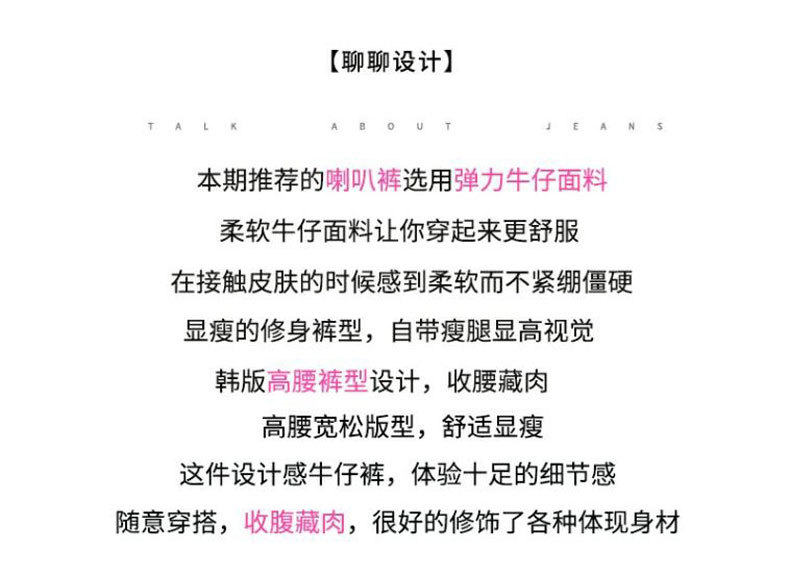 【聊聊设计】

TALK ABOUT JEANS

本期推荐的喇叭裤选用弹力牛仔面料

柔软牛仔面料让你穿起来更舒服

在接触皮肤的时候感到柔软而不紧绷僵硬

显瘦的修身裤型，自带瘦腿显高视觉

韩版高腰裤型设计，收腰藏肉

高腰宽松版型，舒适显瘦

这件设计感牛仔裤，体验十足的细节感

随意穿搭，收腹藏肉，很好的修饰了各种体现身材